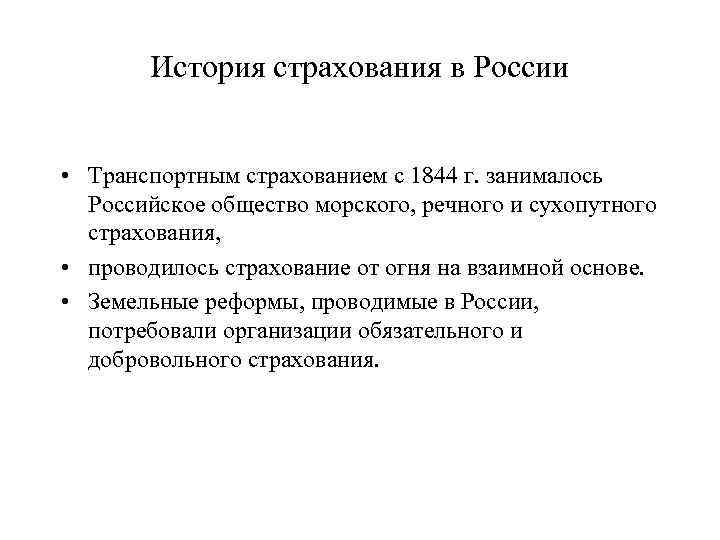 История страхования в России

• Транспортным страхованием с 1844 г. занималось Российское общество морского, речного и сухопутного страхования,

• проводилось страхование от огня на взаимной основе.

• Земельные реформы, проводимые в России, потребовали организации обязательного и добровольного страхования.